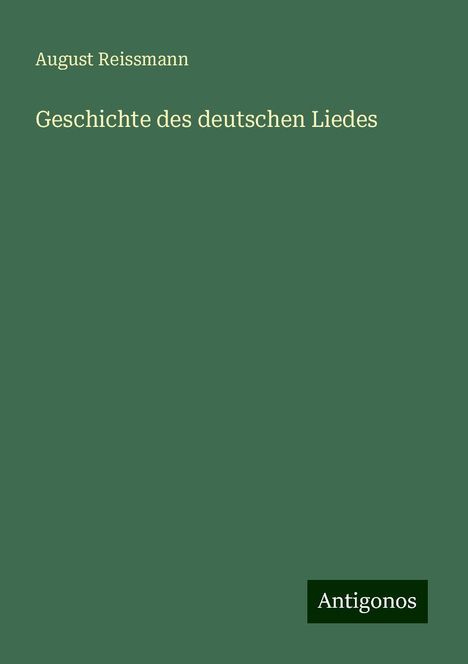 August Reissmann

Geschichte des deutschen Liedes

Antigonos